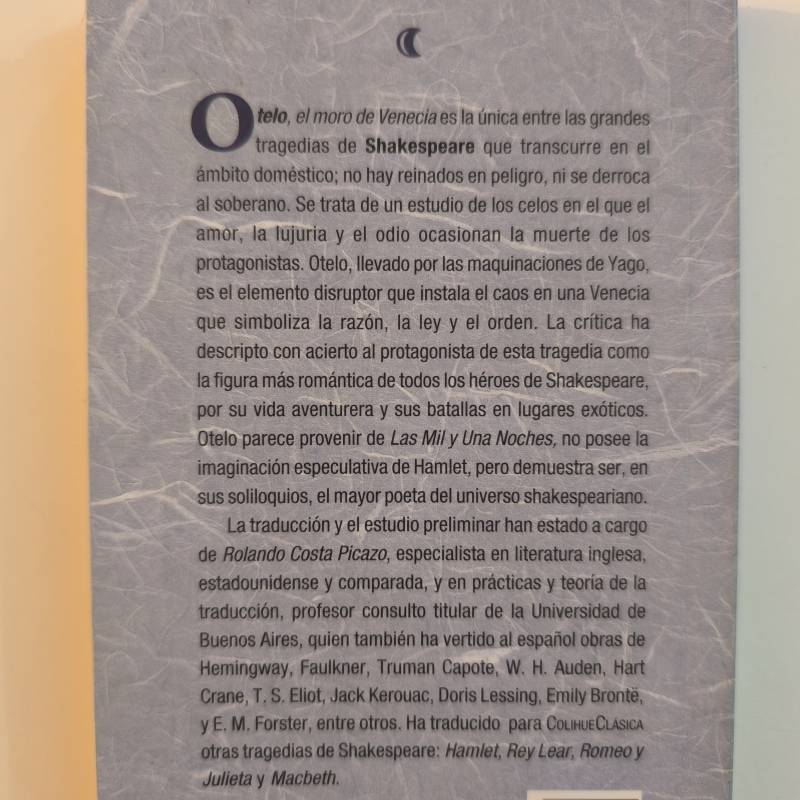 Otelo, el moro de Venecia es la única entre las grandes tragedias de Shakespeare que transcurre en el ámbito doméstico; no hay reinados en peligro, ni se derroca al soberano. Se trata de un estudio de los celos en el que el amor, la lujuria y el odio ocasionan la muerte de los protagonistas. Otelo, llevado por las maquinaciones de Yago, es el elemento disruptor que instala el caos en una Venecia que simboliza la razón, la ley y el orden. La crítica ha descripto con acierto al protagonista de esta tragedia como la figura más romántica de todos los héroes de Shakespeare, por su vida aventurera y sus batallas en lugares exóticos. Otelo parece provenir de Las Mil y Una Noches, no posee la imaginación especulativa de Hamlet, pero demuestra ser, en sus soliloquios, el mayor poeta del universo shakespeariano.

La traducción y el estudio preliminar han estado a cargo de Rolando Costa Picazo, especialista en literatura inglesa, estadounidense y comparada, y en prácticas y teoría de la traducción, profesor consulto titular de la Universidad de Buenos Aires, quien también ha vertido al español obras de Hemingway, Faulkner, Truman Capote, W. H. Auden, Hart Crane, T. S. Eliot, Jack Kerouac, Doris Lessing, Emily Brontë, y E. M. Forster, entre otros. Ha traducido para ColihueClásica otras tragedias de Shakespeare: Hamlet, Rey Lear, Romeo y Julieta y Macbeth.